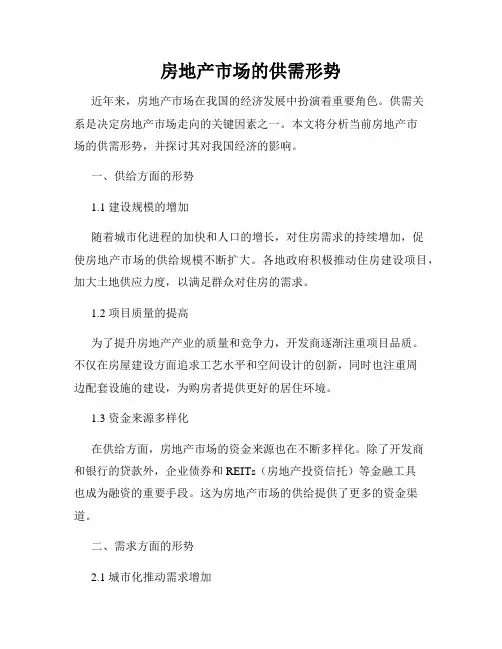 房地产市场的供需形势

近年来，房地产市场在我国的经济发展中扮演着重要角色。供需关系是决定房地产市场走向的关键因素之一。本文将分析当前房地产市场的供需形势，并探讨其对我国经济的影响。

一、供给方面的形势

1.1 建设规模的增加

随着城市化进程的加快和人口的增长，对住房需求的持续增加，促使房地产市场的供给规模不断扩大。各地政府积极推动住房建设项目，加大土地供应力度，以满足群众对住房的需求。

1.2 项目质量的提高

为了提升房地产产业的质量和竞争力，开发商逐渐注重项目品质。不仅在房屋建设方面追求工艺水平和空间设计的创新，同时也注重周边配套设施的建设，为购房者提供更好的居住环境。

1.3 资金来源多样化

在供给方面，房地产市场的资金来源也在不断多样化。除了开发商和银行的贷款外，企业债券和 REITs（房地产投资信托）等金融工具也成为融资的重要手段。这为房地产市场的供给提供了更多的资金渠道。

二、需求方面的形势

2.1 城市化推动需求增加